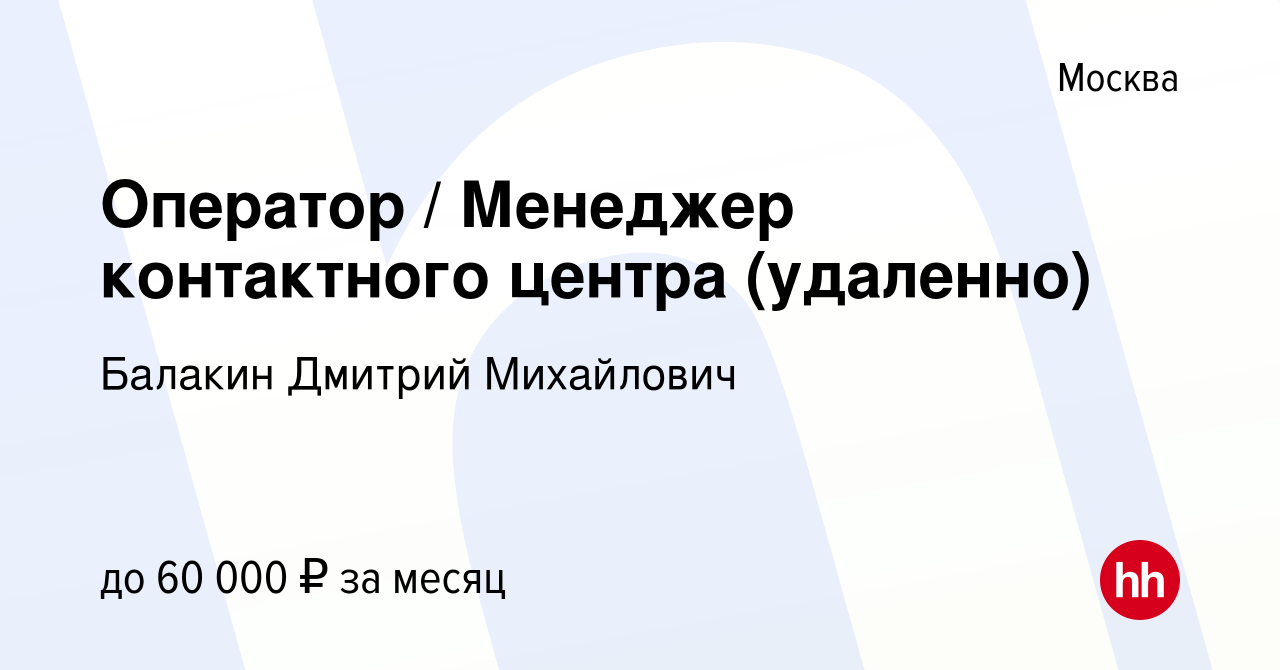 Москва

Оператор / Менеджер контактного центра (удаленно)

Балакин Дмитрий Михайлович

до 60 000 ₽ за месяц

hh